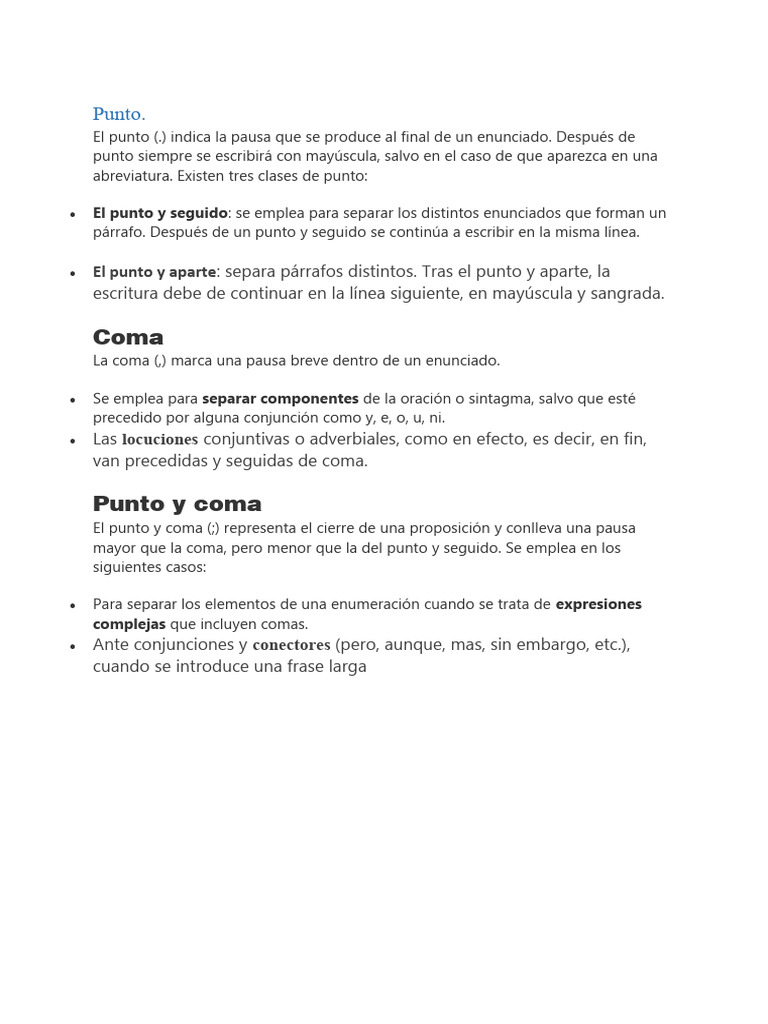 Punto.

El punto (.) indica la pausa que se produce al final de un enunciado. Después de punto siempre se escribirá con mayúscula, salvo en el caso de que aparezca en una abreviatura. Existen tres clases de punto:

• El punto y seguido: se emplea para separar los distintos enunciados que forman un párrafo. Después de un punto y seguido se continúa a escribir en la misma línea.

• El punto y aparte: separa párrafos distintos. Tras el punto y aparte, la escritura debe de continuar en la línea siguiente, en mayúscula y sangrada.

Coma

La coma (,) marca una pausa breve dentro de un enunciado.

• Se emplea para separar componentes de la oración o sintagma, salvo que esté precedido por alguna conjunción como y, e, o, u, ni.
• Las locuciones conjuntivas o adverbiales, como en efecto, es decir, en fin, van precedidas y seguidas de coma.

Punto y coma

El punto y coma (;) representa el cierre de una proposición y conlleva una pausa mayor que la coma, pero menor que la del punto y seguido. Se emplea en los siguientes casos:

• Para separar los elementos de una enumeración cuando se trata de expresiones complejas que incluyen comas.
• Ante conjunciones y conectores (pero, aunque, mas, sin embargo, etc.), cuando se introduce una frase larga